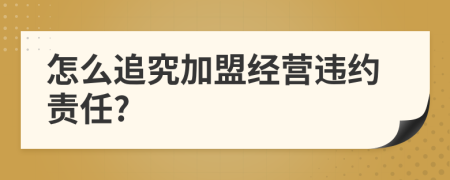 怎么追究加盟经营违约责任?